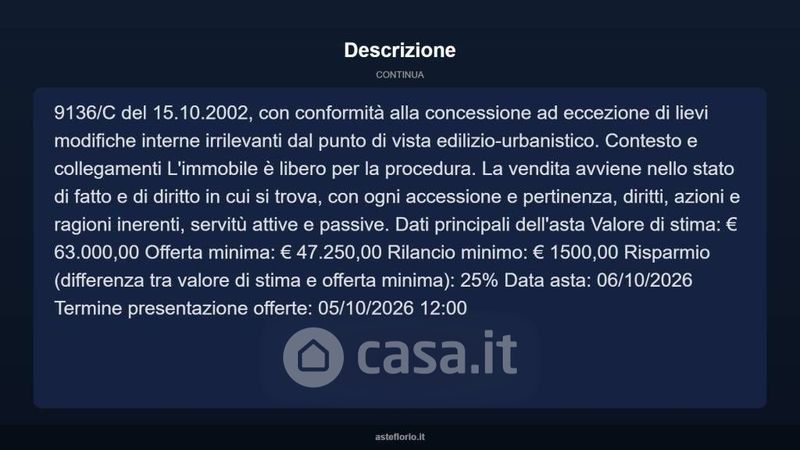 Descrizione

CONTINUA

9136/C del 15.10.2002, con conformità alla concessione ad eccezione di lievi modifiche interne irrilevanti dal punto di vista edilizio-urbanistico. Contesto e collegamenti L'immobile è libero per la procedura. La vendita avviene nello stato di fatto e di diritto in cui si trova, con ogni accessione e pertinenza, diritti, azioni e ragioni inerenti, servitù attive e passive. Dati principali dell'asta Valore di stima: € 63.000,00 Offerta minima: € 47.250,00 Rilancio minimo: € 1500,00 Risparmio (differenza tra valore di stima e offerta minima): 25% Data asta: 06/10/2026 Termine presentazione offerte: 05/10/2026 12:00

casa.it

asteflorio.it